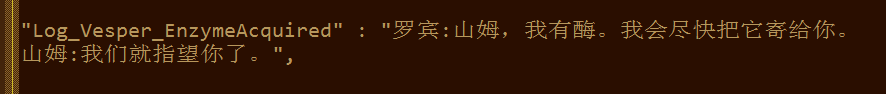 "Log_Vesper_EnzymeAcquired" : "罗宾:山姆，我有酶。我会尽快把它寄给你。
山姆:我们就指望你了。",